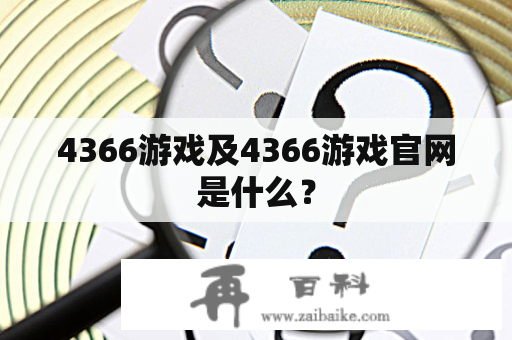 4366游戏及4366游戏官网是什么？

再 百科
www.zaibaike.com